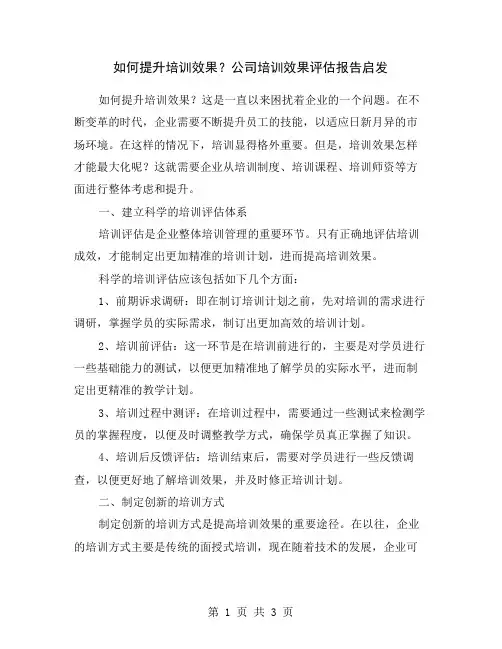 如何提升培训效果？公司培训效果评估报告启发

如何提升培训效果？这是一直以来困扰着企业的一个问题。在不断变革的时代，企业需要不断提升员工的技能，以适应日新月异的市场环境。在这样的情况下，培训显得格外重要。但是，培训效果怎样才能最大化呢？这就需要企业从培训制度、培训课程、培训师资等方面进行整体考虑和提升。

一、建立科学的培训评估体系

培训评估是企业整体培训管理的重要环节。只有正确地评估培训成效，才能制定出更加精准的培训计划，进而提高培训效果。

科学的培训评估应该包括如下几个方面：

1、前期诉求调研：即在制订培训计划之前，先对培训的需求进行调研，掌握学员的实际需求，制订出更加高效的培训计划。

2、培训前评估：这一环节是在培训前进行的，主要是对学员进行一些基础能力的测试，以便更加精准地了解学员的实际水平，进而制定出更精准的教学计划。

3、培训过程中测评：在培训过程中，需要通过一些测试来检测学员的掌握程度，以便及时调整教学方式，确保学员真正掌握了知识。

4、培训后反馈评估：培训结束后，需要对学员进行一些反馈调查，以便更好地了解培训效果，并及时修正培训计划。

二、制定创新的培训方式

制定创新的培训方式是提高培训效果的重要途径。在以往，企业的培训方式主要是传统的面授式培训，现在随着技术的发展，企业可

第 1 页 共 3 页